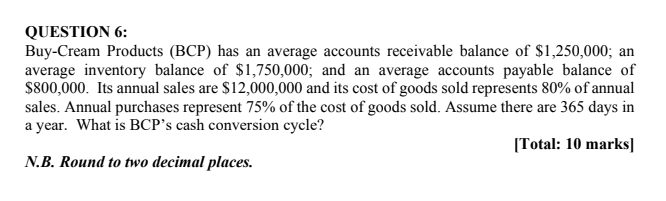 QUESTION 6:
Buy-Cream Products (BCP) has an average accounts receivable balance of \$1,250,000; an average inventory balance of \$1,750,000; and an average accounts payable balance of \$800,000. Its annual sales are \$12,000,000 and its cost of goods sold represents 80% of annual sales. Annual purchases represent 75% of the cost of goods sold. Assume there are 365 days in a year. What is BCP's cash conversion cycle?

[Total: 10 marks]

N.B. Round to two decimal places.